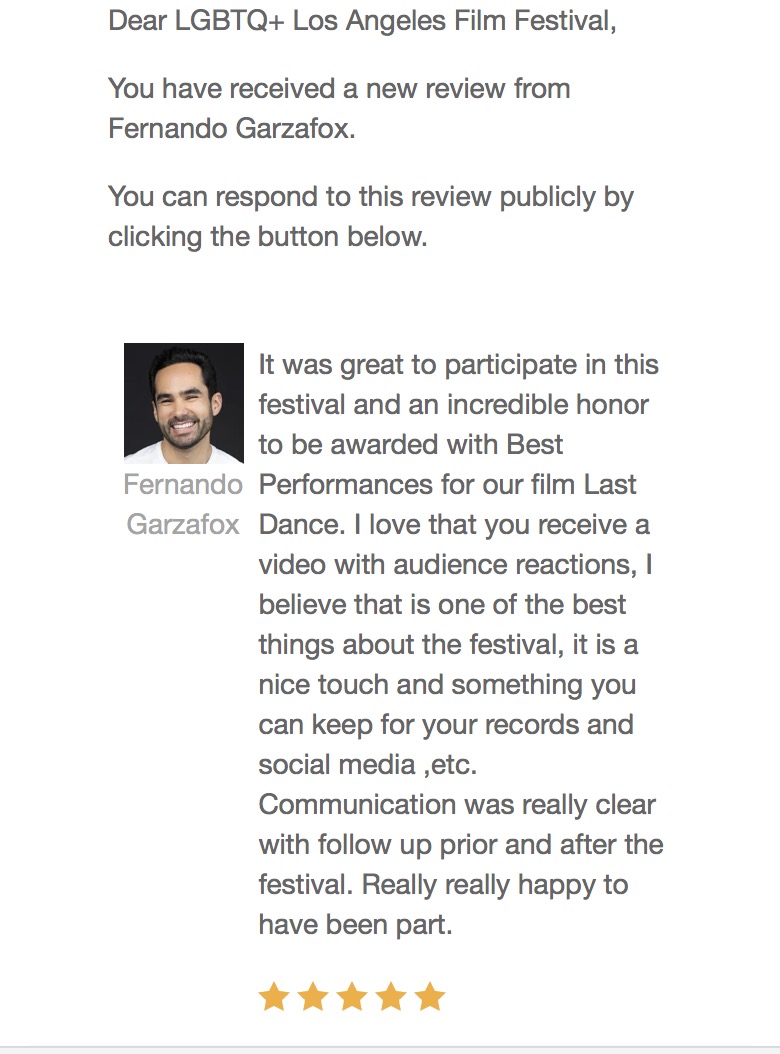 Dear LGBTQ+ Los Angeles Film Festival,

You have received a new review from Fernando Garzafox.

You can respond to this review publicly by clicking the button below.

Fernando Garzafox

It was great to participate in this festival and an incredible honor to be awarded with Best Performances for our film Last Dance. I love that you receive a video with audience reactions, I believe that is one of the best things about the festival, it is a nice touch and something you can keep for your records and social media ,etc. Communication was really clear with follow up prior and after the festival. Really really happy to have been part.